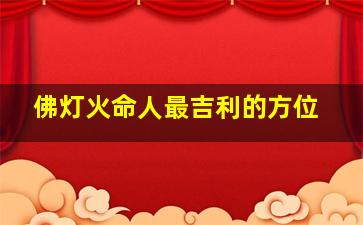 佛灯火命人最吉利的方位